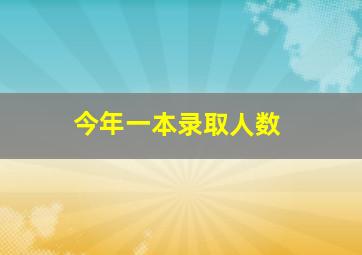 今年一本录取人数